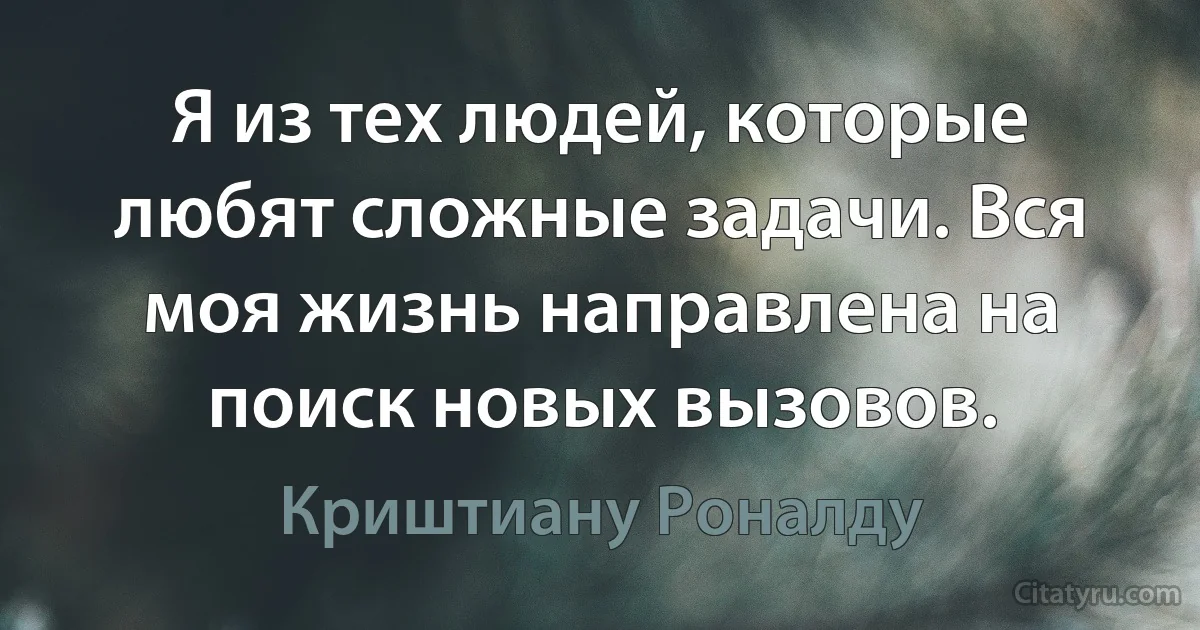 Я из тех людей, которые любят сложные задачи. Вся моя жизнь направлена на поиск новых вызовов.

Криштиану Роналду

Citatyru.com